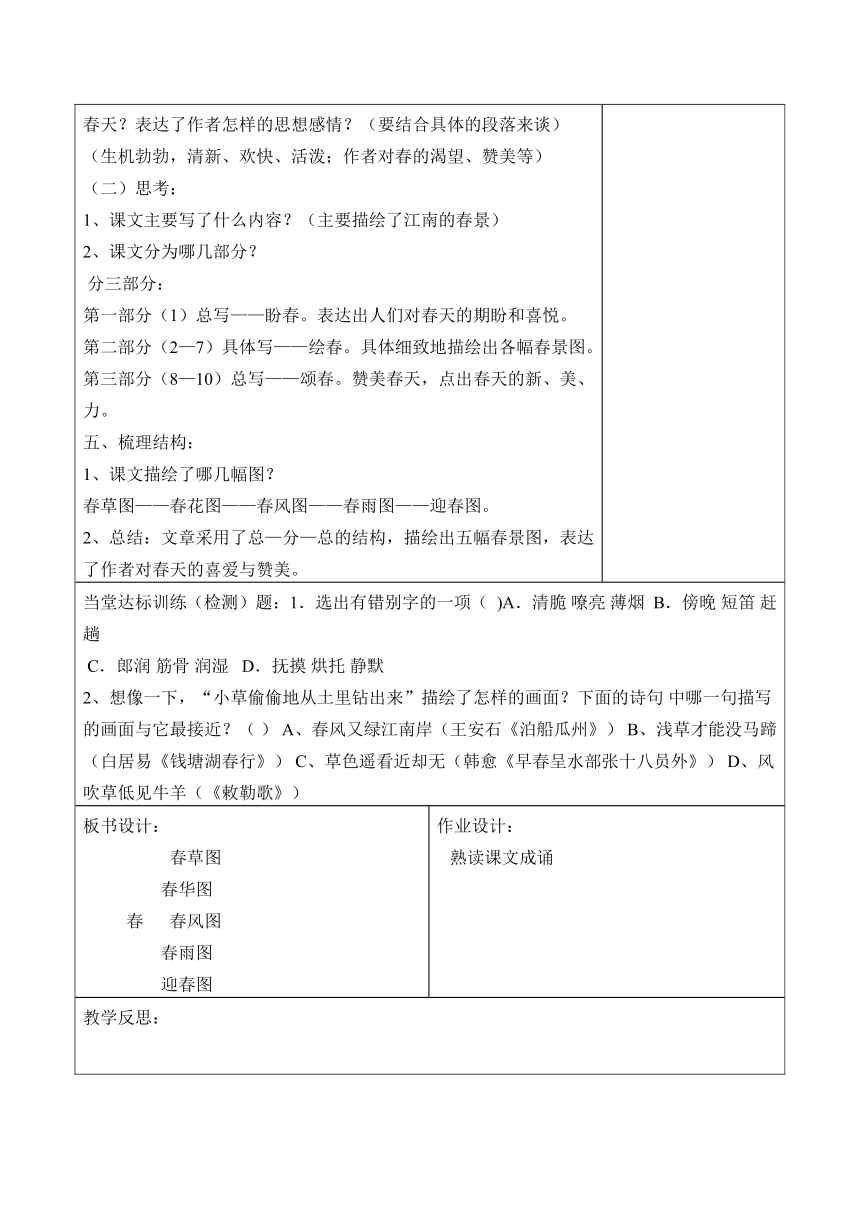 春天？表达了作者怎样的思想感情？（要结合具体的段落来谈）
（生机勃勃，清新、欢快、活泼；作者对春的渴望、赞美等）
（二）思考：
1、课文主要写了什么内容？（主要描绘了江南的春景）
2、课文分为哪几部分？
分三部分：
第一部分（1）总写——盼春。表达出人们对春天的期盼和喜悦。
第二部分（2—7）具体写——绘春。具体细致地描绘出各幅春景图。
第三部分（8—10）总写——颂春。赞美春天，点出春天的新、美、力。
五、梳理结构：
1、课文描绘了哪几幅图？
春草图——春花图——春风图——春雨图——迎春图。
2、总结：文章采用了总—分—总的结构，描绘出五幅春景图，表达了作者对春天的喜爱与赞美。

当堂达标训练（检测）题：1．选出有错别字的一项（ )A．清脆 嘹亮 薄烟 B．傍晚 短笛 赶趟
C．郎润 筋骨 润湿 D．抚摸 烘托 静默
2、想像一下，“小草偷偷地从土里钻出来”描绘了怎样的画面？下面的诗句 中哪一句描写的画面与它最接近？（ ） A、春风又绿江南岸（王安石《泊船瓜州》） B、浅草才能没马蹄（白居易《钱塘湖春行》） C、草色遥看近却无（韩愈《早春呈水部张十八员外》） D、风吹草低见牛羊（《敕勒歌》）

板书设计：
春草图
春华图
春 春风图
春雨图
迎春图

作业设计：
熟读课文成诵

教学反思：